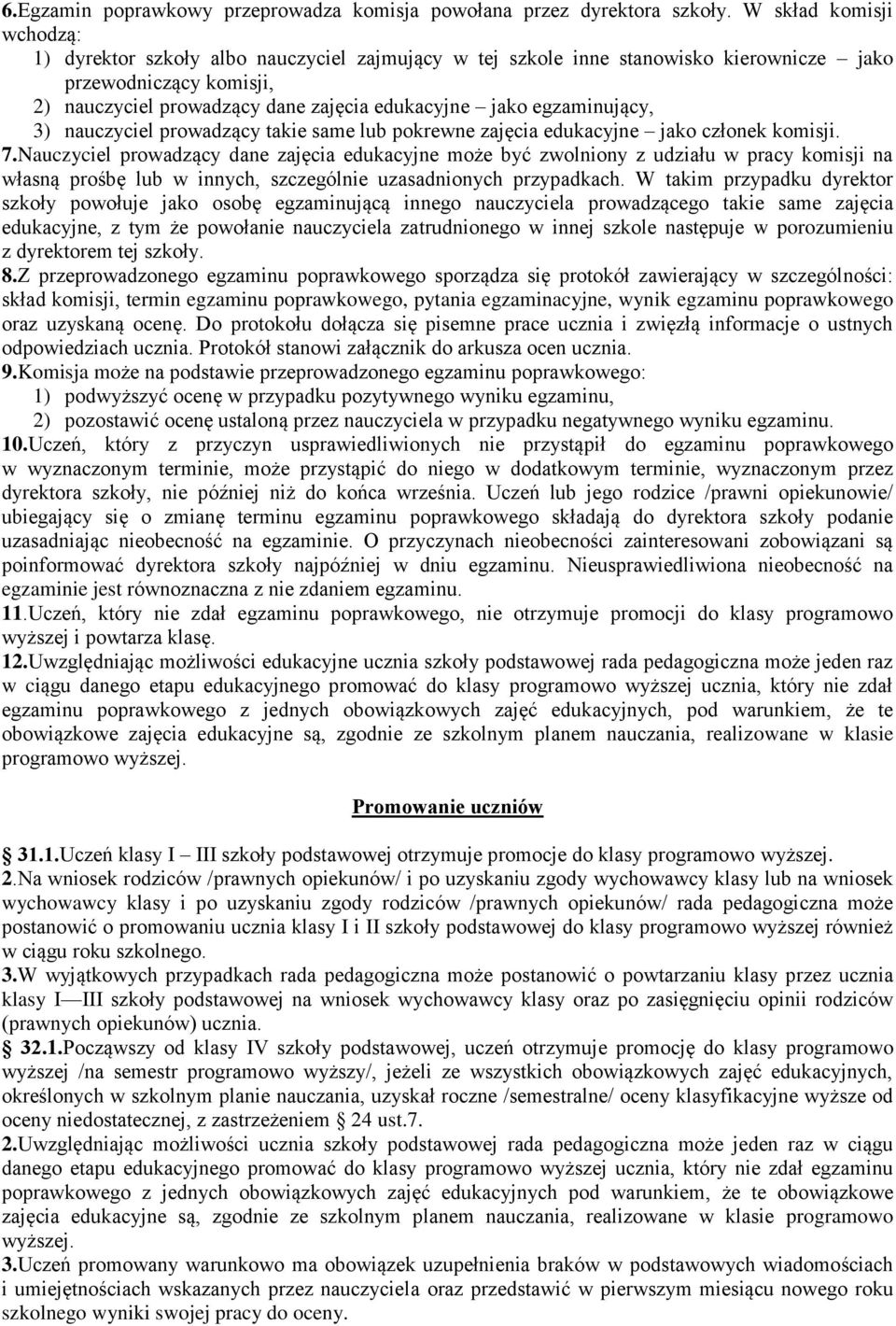 6.Egzamin poprawkowy przeprowadza komisja powołana przez dyrektora szkoły. W skład komisji wchodzą:
1) dyrektor szkoły albo nauczyciel zajmujący w tej szkole inne stanowisko kierownicze – jako przewodniczący komisji,
2) nauczyciel prowadzący dane zajęcia edukacyjne – jako egzaminujący,
3) nauczyciel prowadzący takie same lub pokrewne zajęcia edukacyjne – jako członek komisji.
7.Nauczyciel prowadzący dane zajęcia edukacyjne może być zwolniony z udziału w pracy komisji na własną prośbę lub w innych, szczególnie uzasadnionych przypadkach. W takim przypadku dyrektor szkoły powołuje jako osobę egzaminującą innego nauczyciela prowadzącego takie same zajęcia edukacyjne, z tym że powołanie nauczyciela zatrudnionego w innej szkole następuje w porozumieniu z dyrektorem tej szkoły.
8.Z przeprowadzonego egzaminu poprawkowego sporządza się protokół zawierający w szczególności: skład komisji, termin egzaminu poprawkowego, pytania egzaminacyjne, wynik egzaminu poprawkowego oraz uzyskaną ocenę. Do protokołu dołącza się pisemne prace ucznia i zwięzłą informacje o ustnych odpowiedziach ucznia. Protokół stanowi załącznik do arkusza ocen ucznia.
9.Komisja może na podstawie przeprowadzonego egzaminu poprawkowego:
1) podwyższyć ocenę w przypadku pozytywnego wyniku egzaminu,
2) pozostawić ocenę ustaloną przez nauczyciela w przypadku negatywnego wyniku egzaminu.
10.Uczeń, który z przyczyn usprawiedliwionych nie przystąpił do egzaminu poprawkowego w wyznaczonym terminie, może przystąpić do niego w dodatkowym terminie, wyznaczonym przez dyrektora szkoły, nie później niż do końca września. Uczeń lub jego rodzice /prawni opiekunowie/ ubiegający się o zmianę terminu egzaminu poprawkowego składają do dyrektora szkoły podanie uzasadniając nieobecność na egzaminie. O przyczynach nieobecności zainteresowani zobowiązani są poinformować dyrektora szkoły najpóźniej w dniu egzaminu. Nieusprawiedliwiona nieobecność na egzaminie jest równoznaczna z nie zdaniem egzaminu.
11.Uczeń, który nie zdał egzaminu poprawkowego, nie otrzymuje promocji do klasy programowo wyższej i powtarza klasę.
12.Uwzględniając możliwości edukacyjne ucznia szkoły podstawowej rada pedagogiczna może jeden raz w ciągu danego etapu edukacyjnego promować do klasy programowo wyższej ucznia, który nie zdał egzaminu poprawkowego z jednych obowiązkowych zajęć edukacyjnych, pod warunkiem, że te obowiązkowe zajęcia edukacyjne są, zgodnie ze szkolnym planem nauczania, realizowane w klasie programowo wyższej.

Promowanie uczniów

31.1.Uczeń klasy I — III szkoły podstawowej otrzymuje promocje do klasy programowo wyższej.
2.Na wniosek rodziców /prawnych opiekunów/ i po uzyskaniu zgody wychowawcy klasy lub na wniosek wychowawcy klasy i po uzyskaniu zgody rodziców /prawnych opiekunów/ rada pedagogiczna może postanowić o promowaniu ucznia klasy I i II szkoły podstawowej do klasy programowo wyższej również w ciągu roku szkolnego.
3.W wyjątkowych przypadkach rada pedagogiczna może postanowić o powtarzaniu klasy przez ucznia klasy I—III szkoły podstawowej na wniosek wychowawcy klasy oraz po zasięgnięciu opinii rodziców (prawnych opiekunów) ucznia.
32.1.Począwszy od klasy IV szkoły podstawowej, uczeń otrzymuje promocję do klasy programowo wyższej /na semestr programowo wyższy/, jeżeli ze wszystkich obowiązkowych zajęć edukacyjnych, określonych w szkolnym planie nauczania, uzyskał roczne /semestralne/ oceny klasyfikacyjne wyższe od oceny niedostatecznej, z zastrzeżeniem § 24 ust.7.
2.Uwzględniając możliwości ucznia szkoły podstawowej rada pedagogiczna może jeden raz w ciągu danego etapu edukacyjnego promować do klasy programowo wyższej ucznia, który nie zdał egzaminu poprawkowego z jednych obowiązkowych zajęć edukacyjnych pod warunkiem, że te obowiązkowe zajęcia edukacyjne są, zgodnie ze szkolnym planem nauczania, realizowane w klasie programowo wyższej.
3.Uczeń promowany warunkowo ma obowiązek uzupełnienia braków w podstawowych wiadomościach i umiejętnościach wskazanych przez nauczyciela oraz przedstawić w pierwszym miesiącu nowego roku szkolnego wyniki swojej pracy do oceny.